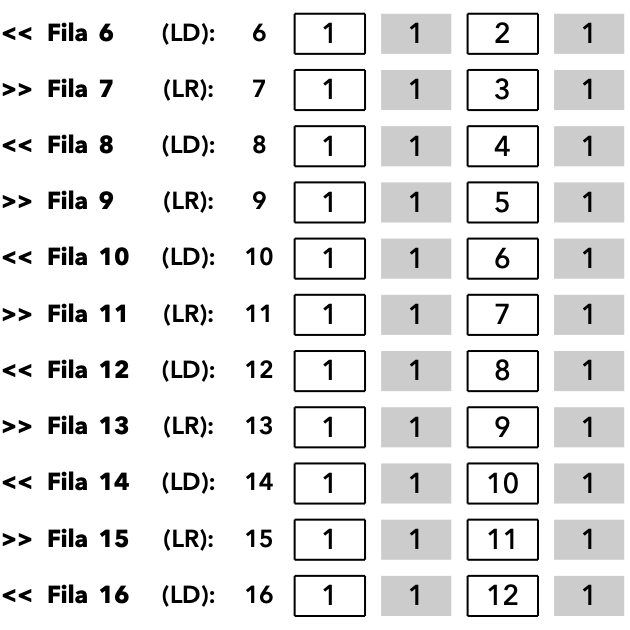 << Fila 6 (LD): 6 1 1 2 1
>> Fila 7 (LR): 7 1 1 3 1
<< Fila 8 (LD): 8 1 1 4 1
>> Fila 9 (LR): 9 1 1 5 1
<< Fila 10 (LD): 10 1 1 6 1
>> Fila 11 (LR): 11 1 1 7 1
<< Fila 12 (LD): 12 1 1 8 1
>> Fila 13 (LR): 13 1 1 9 1
<< Fila 14 (LD): 14 1 1 10 1
>> Fila 15 (LR): 15 1 1 11 1
<< Fila 16 (LD): 16 1 1 12 1